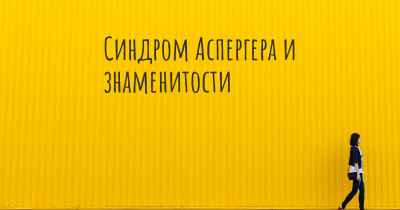 Синдром Аспергера и знаменитости